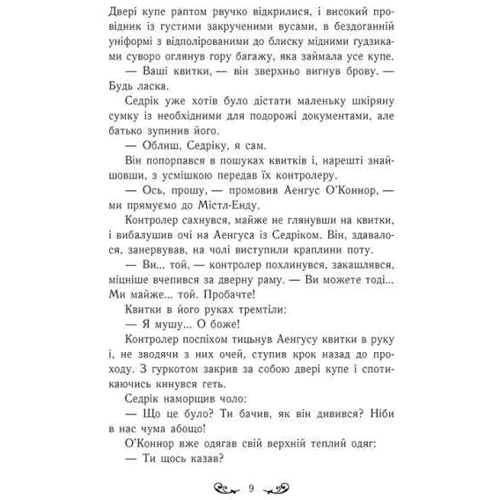 Двері купе раптом рвучко відкрилися, і високий провідник із густими закрученими вусами, в бездоганній уніформі з відполірованими до блиску мідними гудзиками суворо оглянув гору багажу, яка займала усе купе.

— Ваші квитки, — він зверхньо вигнув брову. — Будь ласка.

Седрік уже хотів було дістати маленьку шкіряну сумку із необхідними для подорожі документами, але батько зупинив його.

— Облиш, Седріку, я сам.

Він попорпався в пошуках квитків і, нарешті знайшовши, з усмішкою передав їх контролеру.

— Ось, прошу, — промовив Аенгус О'Коннор, — ми прямуємо до Містл-Енду.

Контролер сахнувся, майже не глянувши на квитки, і вибалушив очі на Аенгуса із Седріком. Він, здавалося, занервував, на чолі виступили краплини поту.

— Ви... той, — контролер похлинувся, закашлявся, міцніше вчепився за дверну раму. — Ви можете тоді... Ми майже... той. Пробачте!

Квитки в його руках тремтіли:

— Я мушу... О боже!

Контролер поспіхом тицьнув Аенгусу квитки в руку і, не зводячи з них очей, ступив крок назад до проходу. З гуркотом закрив за собою двері купе і спотикаючись кинувся геть.

Седрік наморщив чоло:

— Що це було? Ти бачив, як він дивився? Ніби в нас чума абощо!

О'Коннор вже одягав свій верхній теплий одяг:

— Ти щось казав?

9